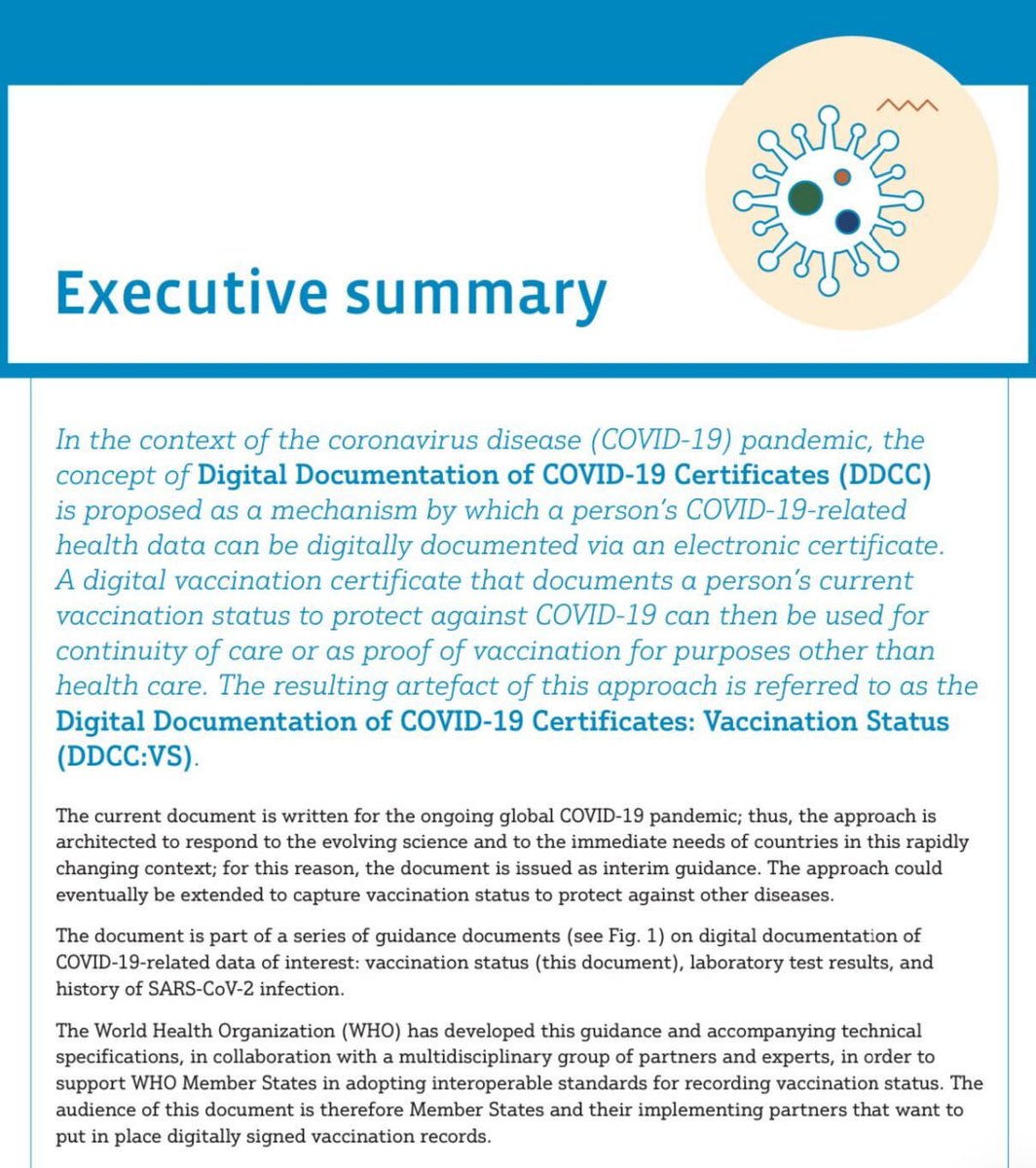 Executive summary

In the context of the coronavirus disease (COVID-19) pandemic, the concept of Digital Documentation of COVID-19 Certificates (DDCC) is proposed as a mechanism by which a person's COVID-19-related health data can be digitally documented via an electronic certificate. A digital vaccination certificate that documents a person's current vaccination status to protect against COVID-19 can then be used for continuity of care or as proof of vaccination for purposes other than health care. The resulting artefact of this approach is referred to as the Digital Documentation of COVID-19 Certificates: Vaccination Status (DDCC:VS).

The current document is written for the ongoing global COVID-19 pandemic; thus, the approach is architected to respond to the evolving science and to the immediate needs of countries in this rapidly changing context; for this reason, the document is issued as interim guidance. The approach could eventually be extended to capture vaccination status to protect against other diseases.

The document is part of a series of guidance documents (see Fig. 1) on digital documentation of COVID-19-related data of interest: vaccination status (this document), laboratory test results, and history of SARS-CoV-2 infection.

The World Health Organization (WHO) has developed this guidance and accompanying technical specifications, in collaboration with a multidisciplinary group of partners and experts, in order to support WHO Member States in adopting interoperable standards for recording vaccination status. The audience of this document is therefore Member States and their implementing partners that want to put in place digitally signed vaccination records.